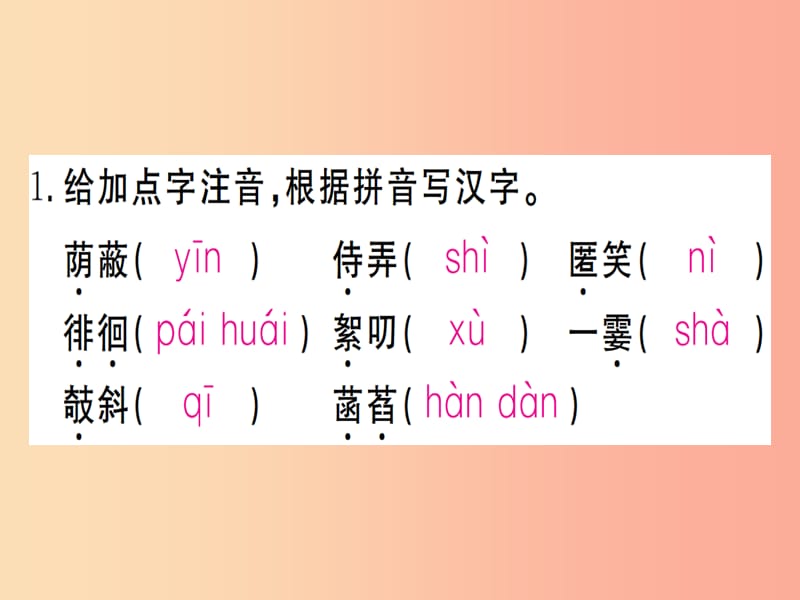 1. 给加点字注音，根据拼音写汉字。

荫蔽（ yīn ） 侍弄（ shì ） 匿笑（ nì ）

徘徊（ pái huái ） 絮叨（ xù ） 一霎（ shà ）

攲斜（ qī ） 菡萏（ hàn dàn ）